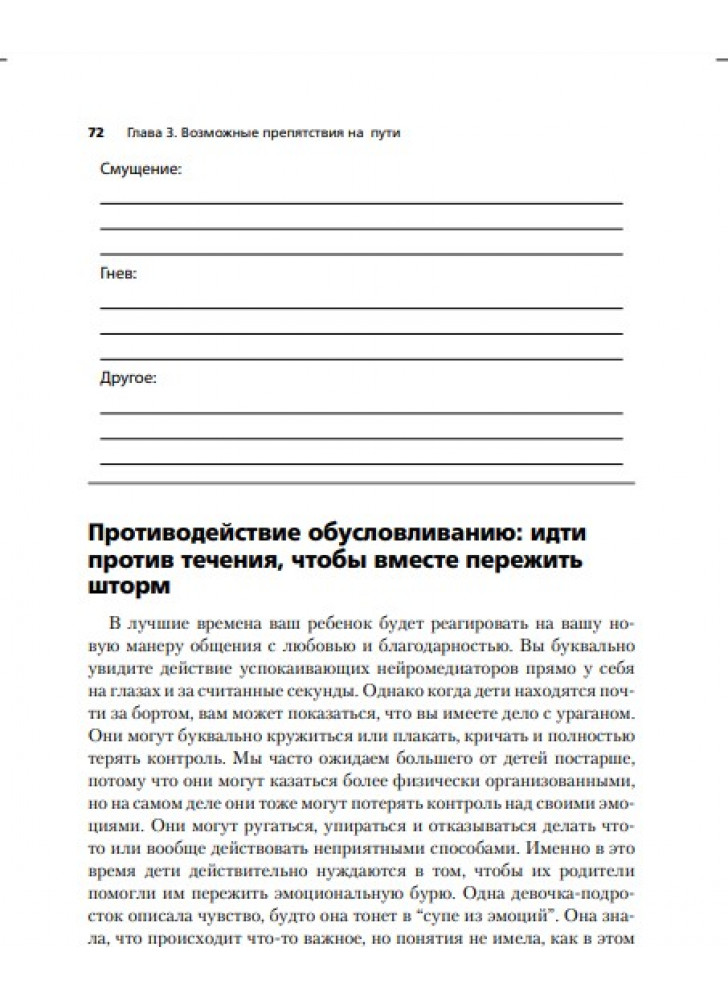 72 Глава 3. Возможные препятствия на пути

Смущение:

Гнев:

Другое:

Противодействие обусловливанию: идти против течения, чтобы вместе пережить шторм

В лучшие времена ваш ребенок будет реагировать на вашу новую манеру общения с любовью и благодарностью. Вы буквально увидите действие успокаивающих нейромедиаторов прямо у себя на глазах и за считанные секунды. Однако когда дети находятся почти за бортом, вам может показаться, что вы имеете дело с ураганом. Они могут буквально кружиться или плакать, кричать и полностью терять контроль. Мы часто ожидаем большего от детей постарше, потому что они могут казаться более физически организованными, но на самом деле они тоже могут потерять контроль над своими эмоциями. Они могут ругаться, упираться и отказываться делать что-то или вообще действовать неприятными способами. Именно в это время дети действительно нуждаются в том, чтобы их родители помогли им пережить эмоциональную бурю. Одна девочка-подросток описала чувство, будто она тонет в "супе из эмоций". Она знала, что происходит что-то важное, но понятия не имела, как в этом